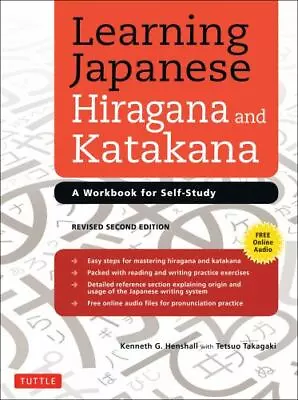 Learning Japanese Hiragana and Katakana

A Workbook for Self-Study

REVISED SECOND EDITION

FREE Online Audio

Easy steps for mastering hiragana and katakana

Packed with reading and writing practice exercises

Detailed reference section explaining origin and usage of the Japanese writing system

Free online audio files for pronunciation practice

Kenneth G. Henshall with Tetsuo Takagaki

TUTTLE